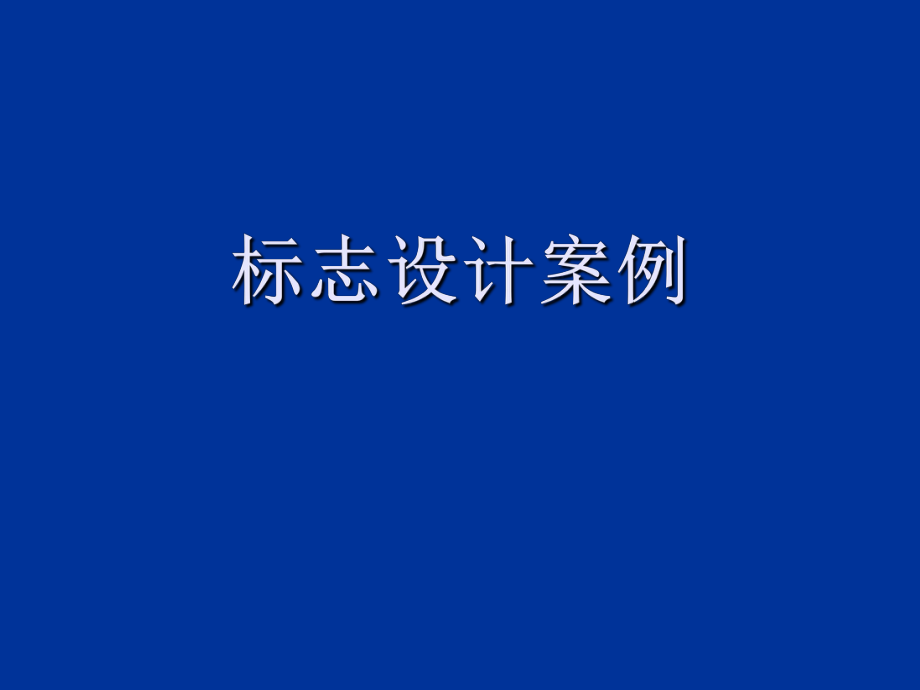 标志设计案例